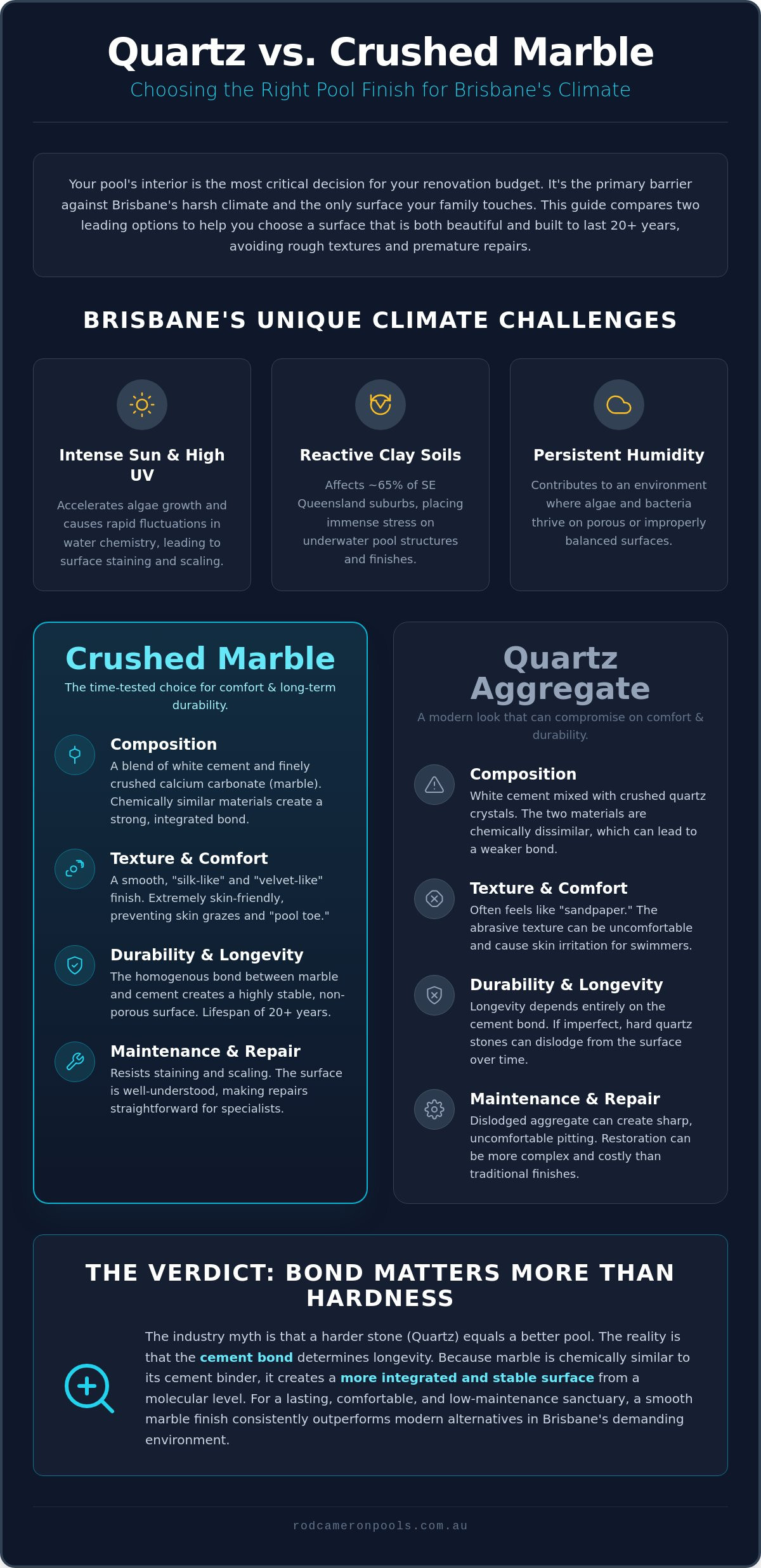 Quartz vs. Crushed Marble

Choosing the Right Pool Finish for Brisbane's Climate

Your pool's interior is the most critical decision for your renovation budget. It's the primary barrier against Brisbane's harsh climate and the only surface your family touches. This guide compares two leading options to help you choose a surface that is both beautiful and built to last 20+ years, avoiding rough textures and premature repairs.

BRISBANE'S UNIQUE CLIMATE CHALLENGES

Intense Sun & High UV

Accelerates algae growth and causes rapid fluctuations in water chemistry, leading to surface staining and scaling.

Reactive Clay Soils

Affects ~65% of SE Queensland suburbs, placing immense stress on underwater pool structures and finishes.

Persistent Humidity

Contributes to an environment where algae and bacteria thrive on porous or improperly balanced surfaces.

Crushed Marble

The time-tested choice for comfort & long-term durability.

Composition

A blend of white cement and finely crushed calcium carbonate (marble). Chemically similar materials create a strong, integrated bond.

Texture & Comfort

A smooth, "silk-like" and "velvet-like" finish. Extremely skin-friendly, preventing skin grazes and "pool toe."

Durability & Longevity

The homogenous bond between marble and cement creates a highly stable, non-porous surface. Lifespan of 20+ years.

Maintenance & Repair

Resists staining and scaling. The surface is well-understood, making repairs straightforward for specialists.

Quartz Aggregate

A modern look that can compromise on comfort & durability.

Composition

White cement mixed with crushed quartz crystals. The two materials are chemically dissimilar, which can lead to a weaker bond.

Texture & Comfort

Often feels like "sandpaper." The abrasive texture can be uncomfortable and cause skin irritation for swimmers.

Durability & Longevity

Longevity depends entirely on the cement bond. If imperfect, hard quartz stones can dislodge from the surface over time.

Maintenance & Repair

Dislodged aggregate can create sharp, uncomfortable pitting. Restoration can be more complex and costly than traditional finishes.

THE VERDICT: BOND MATTERS MORE THAN HARDNESS

The industry myth is that a harder stone (Quartz) equals a better pool. The reality is that the cement bond determines longevity. Because marble is chemically similar to its cement binder, it creates a more integrated and stable surface from a molecular level. For a lasting, comfortable, and low-maintenance sanctuary, a smooth marble finish consistently outperforms modern alternatives in Brisbane's demanding environment.

rodcameronpools.com.au